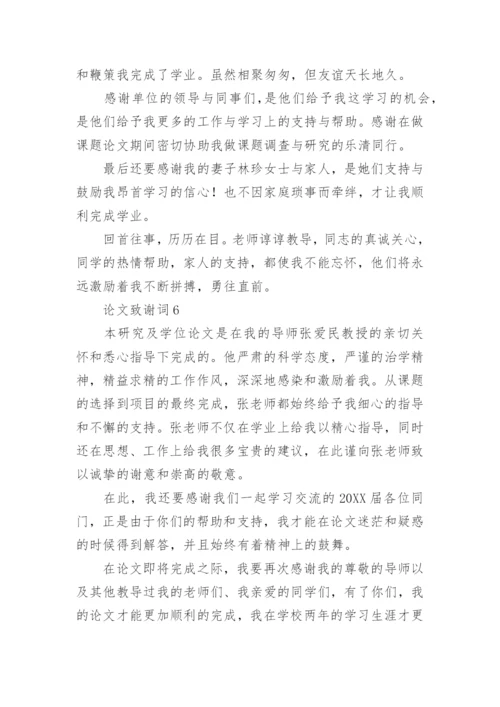 和鞭策我完成了学业。虽然相聚匆匆，但友谊天长地久。

感谢单位的领导与同事们，是他们给予我这学习的机会，是他们给予我更多的工作与学习上的支持与帮助。感谢在做课题论文期间密切协助我做课题调查与研究的乐清同行。

最后还要感谢我的妻子林珍女士与家人，是她们支持与鼓励我昂首学习的信心！也不因家庭琐事而牵绊，才让我顺利完成学业。

回首往事，历历在目。老师谆谆教导，同志的真诚关心，同学的热情帮助，家人的支持，都使我不能忘怀，他们将永远激励着我不断拼搏，勇往直前。

论文致谢词6

本研究及学位论文是在我的导师张爱民教授的亲切关怀和悉心指导下完成的。他严肃的科学态度，严谨的治学精神，精益求精的工作作风，深深地感染和激励着我。从课题的选择到项目的最终完成，张老师都始终给予我细心的指导和不懈的支持。张老师不仅在学业上给我以精心指导，同时还在思想、工作上给我很多宝贵的建议，在此谨向张老师致以诚挚的谢意和崇高的敬意。

在此，我还要感谢我们一起学习交流的20XX届各位同门，正是由于你们的帮助和支持，我才能在论文迷茫和疑惑的时候得到解答，并且始终有着精神上的鼓舞。

在论文即将完成之际，我要再次感谢我的尊敬的导师以及其他教导过我的老师们、我亲爱的同学们，有了你们，我的论文才能更加顺利的完成，我在学校两年的学习生涯才更